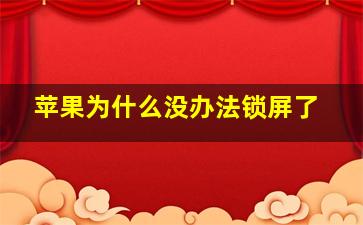 苹果为什么没办法锁屏了